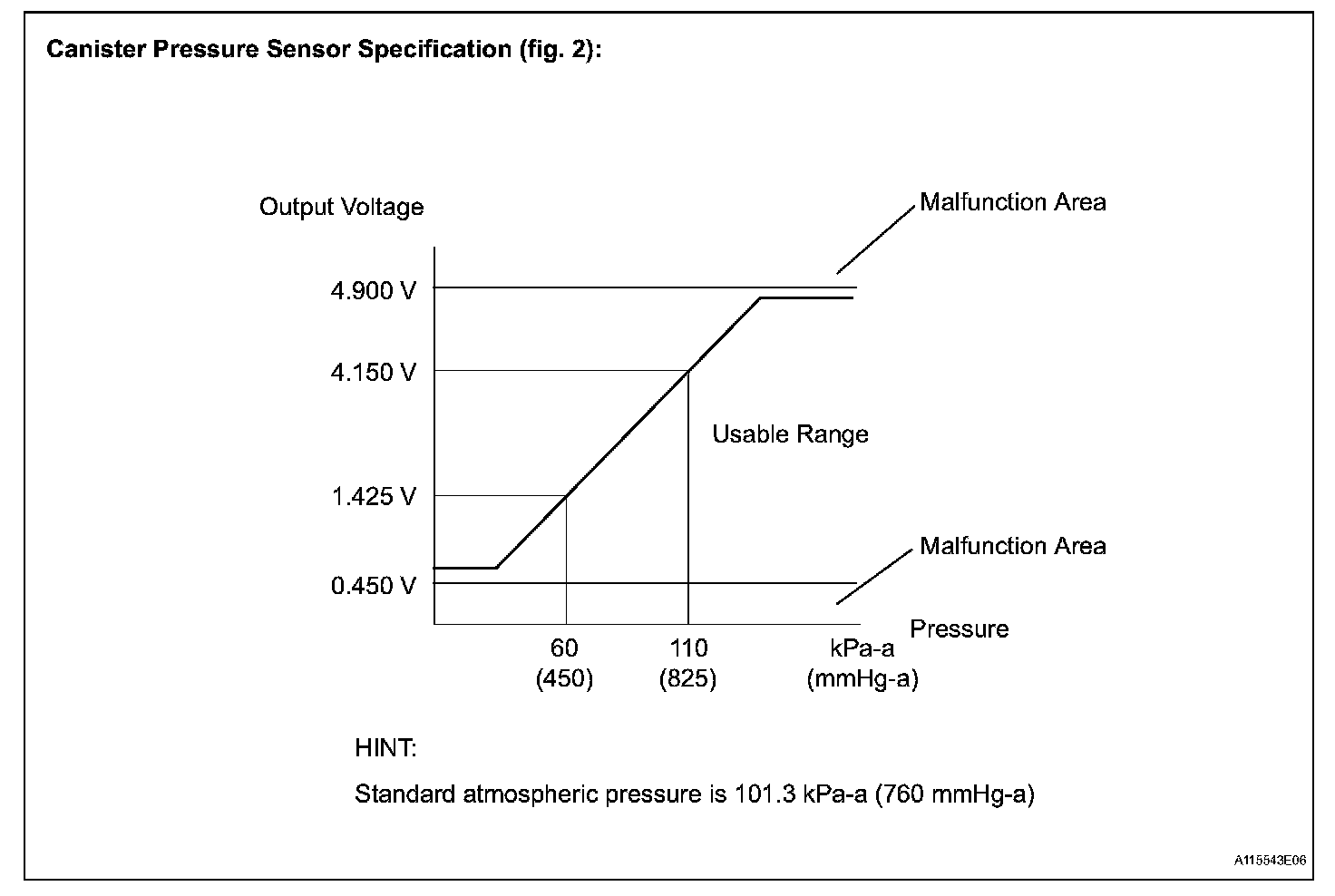 Canister Pressure Sensor Specification (fig. 2):

Output Voltage

Malfunction Area

4.900 V

4.150 V

Usable Range

1.425 V

Malfunction Area

0.450 V

Pressure

60
(450)

110
(825)

kPa-a
(mmHg-a)

HINT:

Standard atmospheric pressure is 101.3 kPa-a (760 mmHg-a)

A115543E06